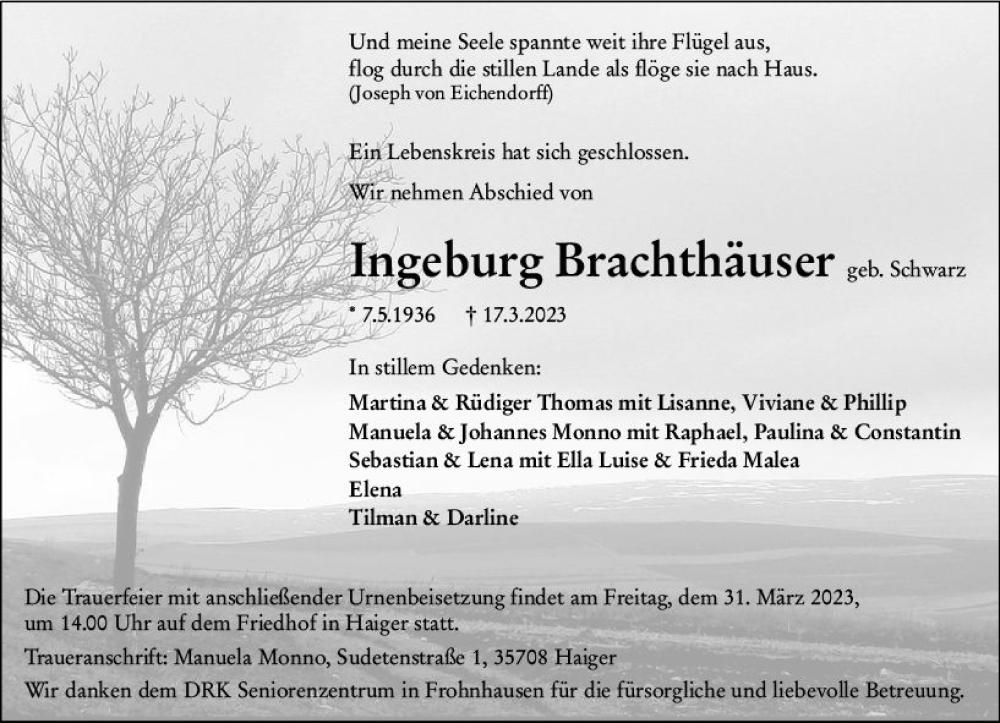 Und meine Seele spannte weit ihre Flügel aus,
flog durch die stillen Lande als flöge sie nach Haus.
(Joseph von Eichendorff)

Ein Lebenskreis hat sich geschlossen.

Wir nehmen Abschied von

Ingeburg Brachthäuser geb. Schwarz

* 7.5.1936 † 17.3.2023

In stillem Gedenken:

Martina & Rüdiger Thomas mit Lisanne, Viviane & Phillip
Manuela & Johannes Monno mit Raphael, Paulina & Constantin
Sebastian & Lena mit Ella Luise & Frieda Malea
Elena
Tilman & Darline

Die Trauerfeier mit anschließender Urnenbeisetzung findet am Freitag, dem 31. März 2023, um 14.00 Uhr auf dem Friedhof in Haiger statt.

Traueranschrift: Manuela Monno, Sudetenstraße 1, 35708 Haiger

Wir danken dem DRK Seniorenzentrum in Frohnhausen für die fürsorgliche und liebevolle Betreuung.